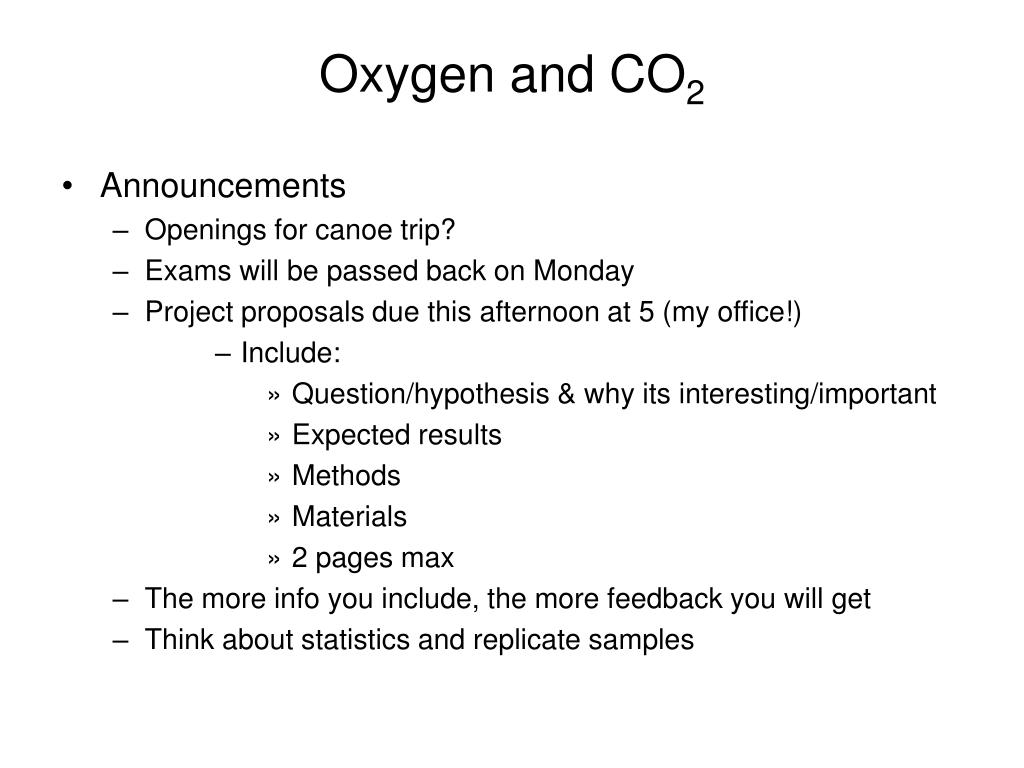 Oxygen and $CO_2$

• Announcements
– Openings for canoe trip?
– Exams will be passed back on Monday
– Project proposals due this afternoon at 5 (my office!)
– Include:
» Question/hypothesis & why its interesting/important
» Expected results
» Methods
» Materials
» 2 pages max
– The more info you include, the more feedback you will get
– Think about statistics and replicate samples